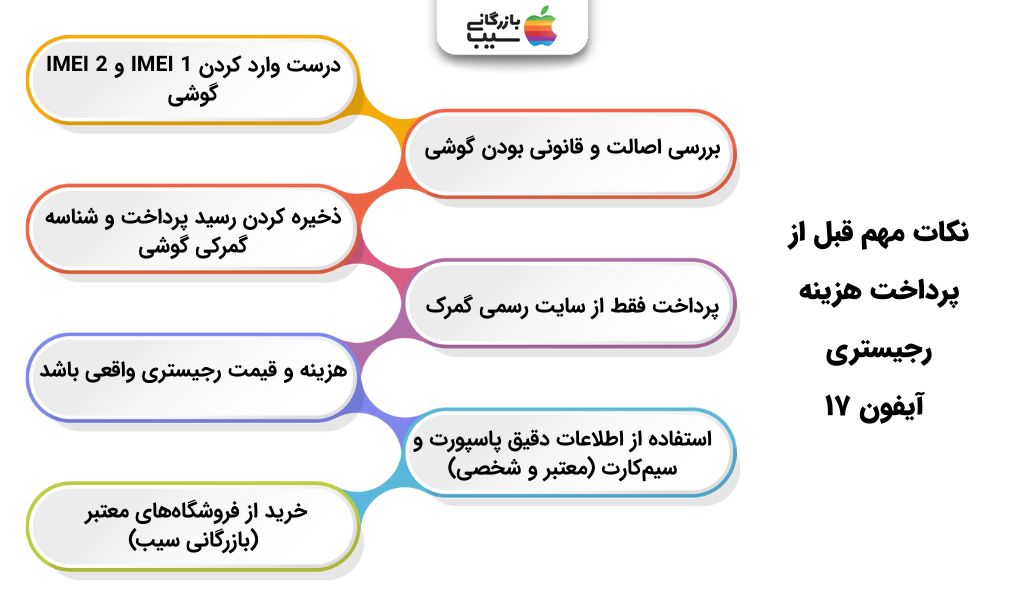 بازرگانی سیب

نکات مهم قبل از پرداخت هزینه رجیستری آیفون ۱۷

درست وارد کردن IMEI 1 و IMEI 2 گوشی

بررسی اصالت و قانونی بودن گوشی

ذخیره کردن رسید پرداخت و شناسه گمرکی گوشی

پرداخت فقط از سایت رسمی گمرک

هزینه و قیمت رجیستری واقعی باشد

استفاده از اطلاعات دقیق پاسپورت و سیم‌کارت (معتبر و شخصی)

خرید از فروشگاه‌های معتبر (بازرگانی سیب)